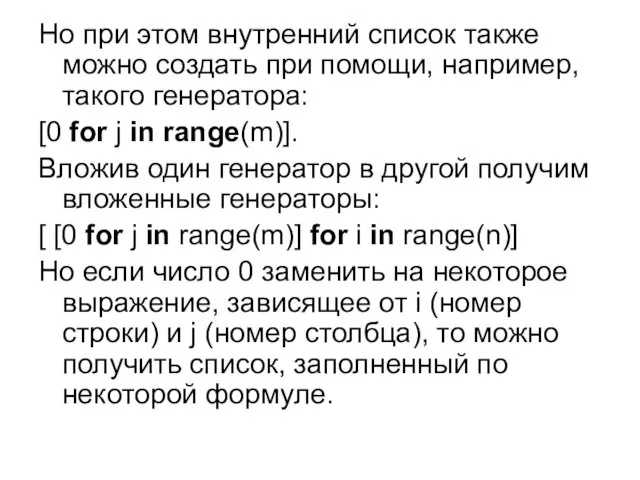 Но при этом внутренний список также можно создать при помощи, например, такого генератора:

[0 for j in range(m)].

Вложив один генератор в другой получим вложенные генераторы:

[ [0 for j in range(m)] for i in range(n)]

Но если число 0 заменить на некоторое выражение, зависящее от i (номер строки) и j (номер столбца), то можно получить список, заполненный по некоторой формуле.